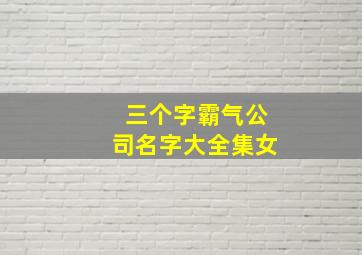 三个字霸气公司名字大全集女